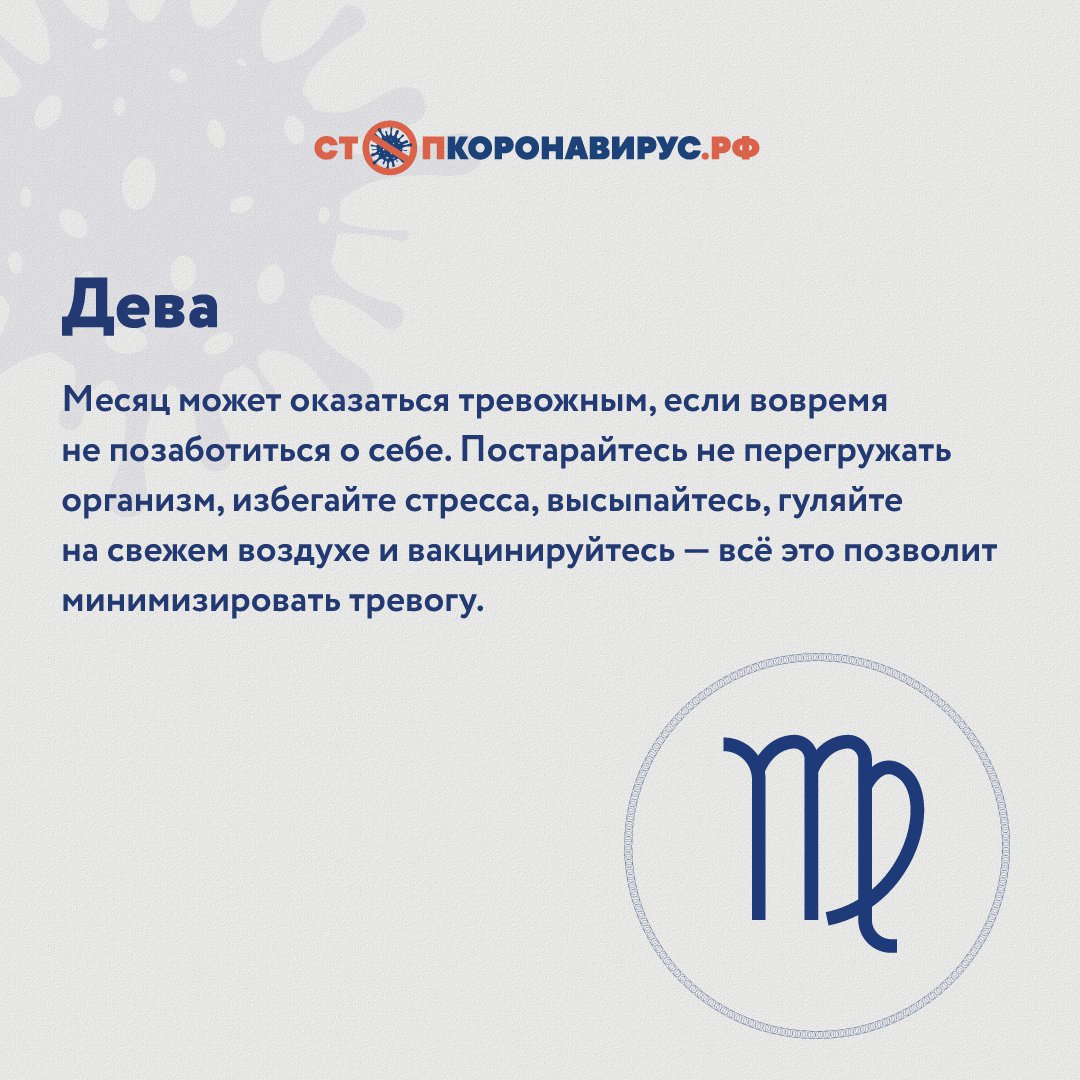 СТОПКОРОНАВИРУС.РФ

Дева

Месяц может оказаться тревожным, если вовремя не позаботиться о себе. Постарайтесь не перегружать организм, избегайте стресса, высыпайтесь, гуляйте на свежем воздухе и вакцинируйтесь — всё это позволит минимизировать тревогу.